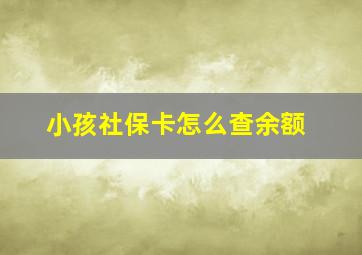 小孩社保卡怎么查余额